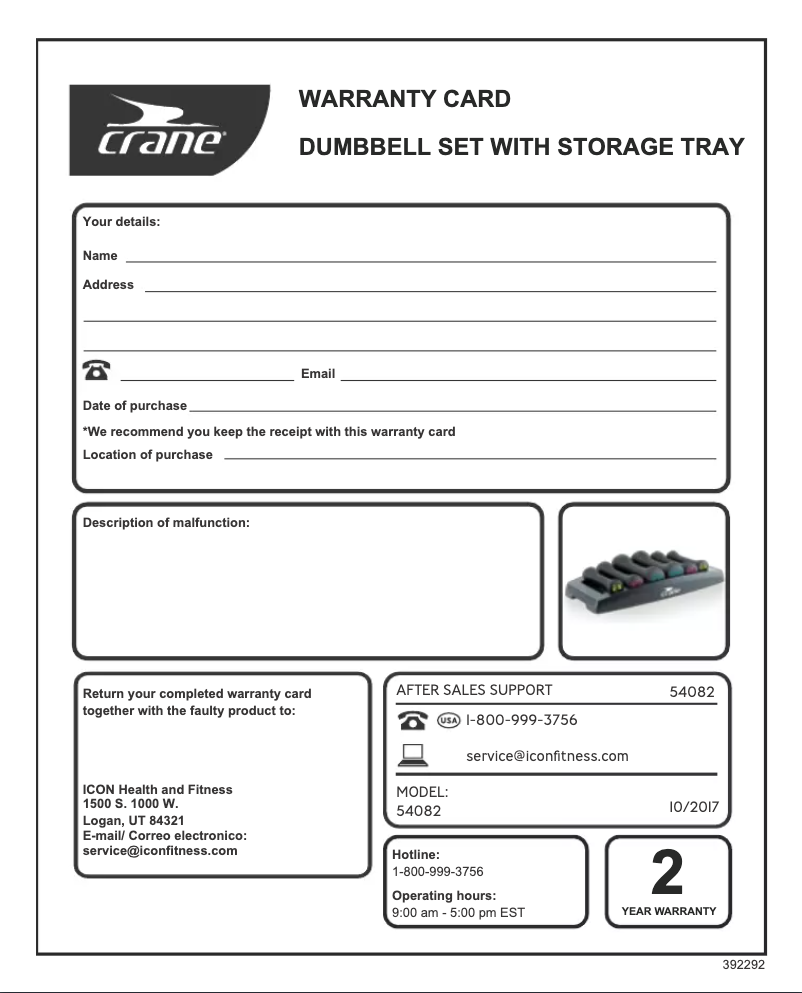 crane®

WARRANTY CARD

DUMBBELL SET WITH STORAGE TRAY

Your details:

Name

Address

Email

Date of purchase

*We recommend you keep the receipt with this warranty card

Location of purchase

Description of malfunction:

Return your completed warranty card together with the faulty product to:

ICON Health and Fitness
1500 S. 1000 W.
Logan, UT 84321
E-mail/ Correo electronico:
service@iconfitness.com

AFTER SALES SUPPORT 54082

USA 1-800-999-3756

service@iconfitness.com

MODEL:
54082 10/2017

Hotline:
1-800-999-3756

Operating hours:
9:00 am - 5:00 pm EST

2
YEAR WARRANTY

392292